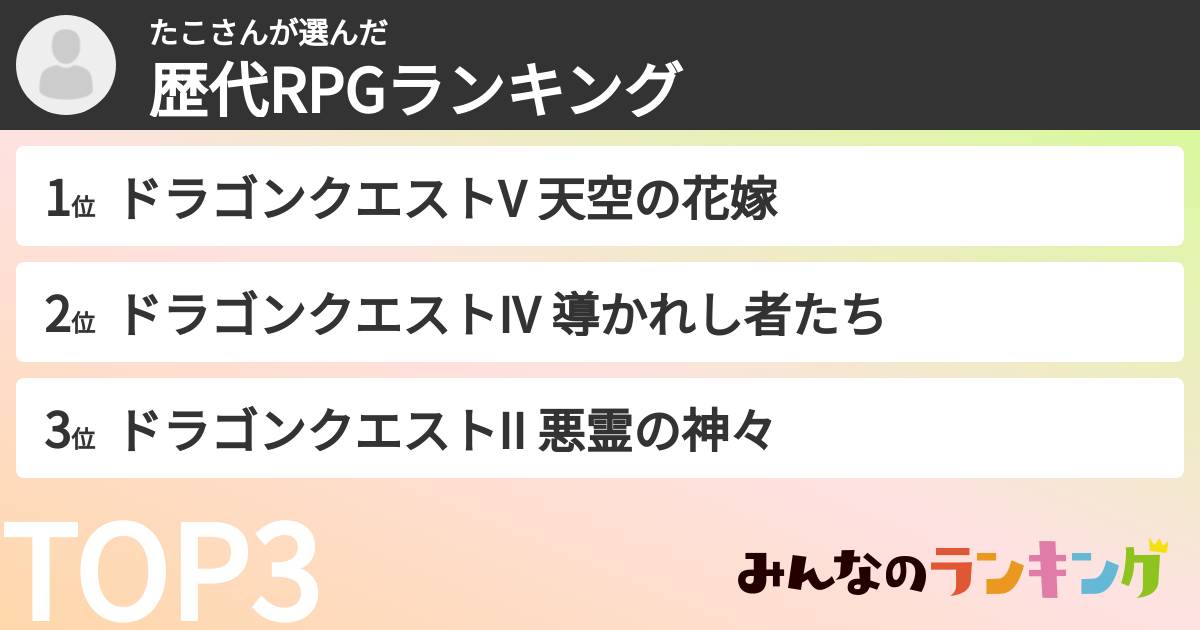 たこさんが選んだ
歴代RPGランキング

1位 ドラゴンクエストV 天空の花嫁

2位 ドラゴンクエストIV 導かれし者たち

3位 ドラゴンクエストII 悪霊の神々

TOP3

みんなのランキング